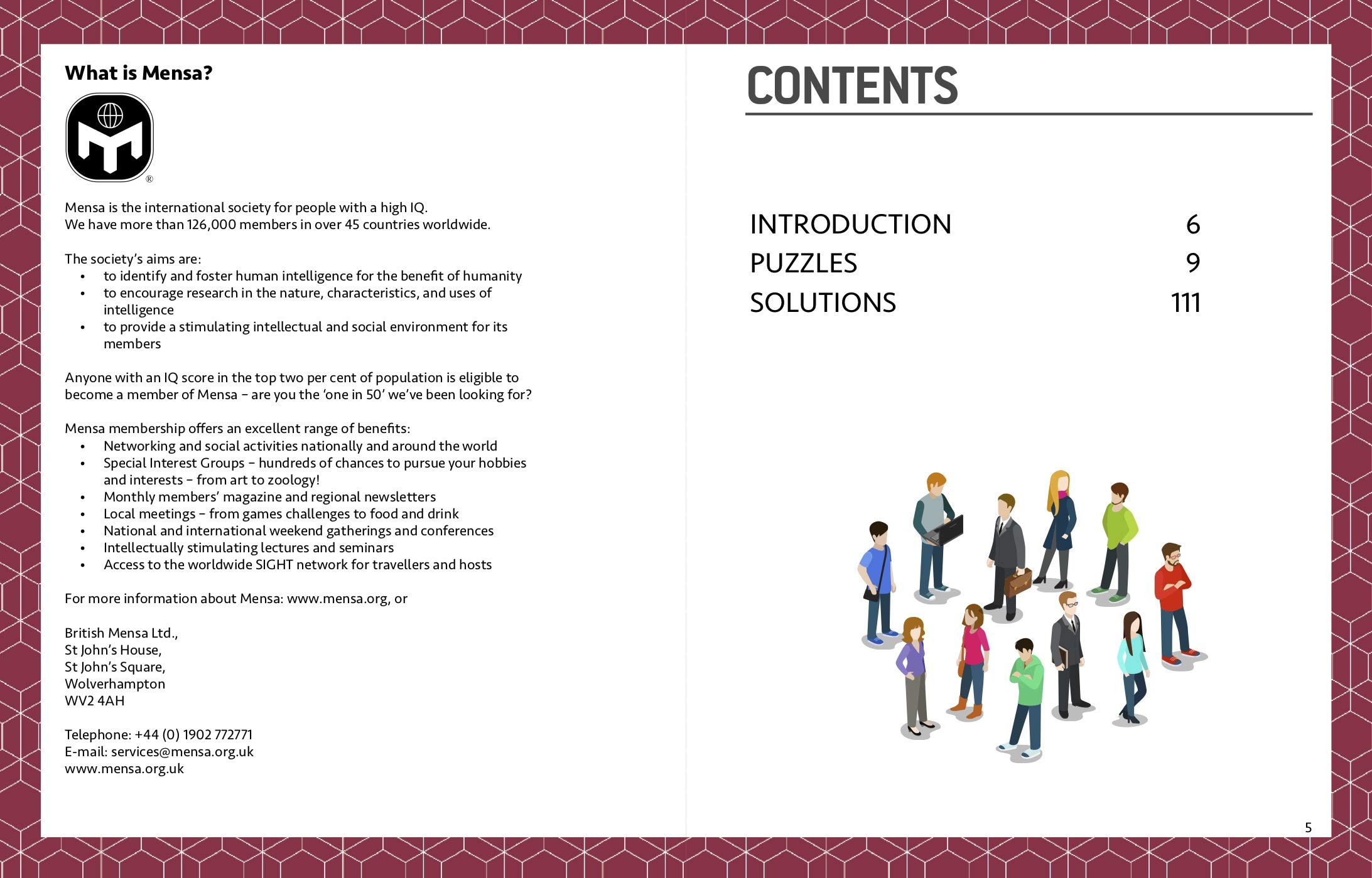 What is Mensa?

®

Mensa is the international society for people with a high IQ.
We have more than 126,000 members in over 45 countries worldwide.

The society's aims are:
• to identify and foster human intelligence for the benefit of humanity
• to encourage research in the nature, characteristics, and uses of intelligence
• to provide a stimulating intellectual and social environment for its members

Anyone with an IQ score in the top two per cent of population is eligible to become a member of Mensa – are you the 'one in 50' we've been looking for?

Mensa membership offers an excellent range of benefits:
• Networking and social activities nationally and around the world
• Special Interest Groups – hundreds of chances to pursue your hobbies and interests – from art to zoology!
• Monthly members' magazine and regional newsletters
• Local meetings – from games challenges to food and drink
• National and international weekend gatherings and conferences
• Intellectually stimulating lectures and seminars
• Access to the worldwide SIGHT network for travellers and hosts

For more information about Mensa: www.mensa.org, or

British Mensa Ltd.,
St John's House,
St John's Square,
Wolverhampton
WV2 4AH

Telephone: +44 (0) 1902 772771
E-mail: services@mensa.org.uk
www.mensa.org.uk

CONTENTS

INTRODUCTION 6
PUZZLES 9
SOLUTIONS 111

5